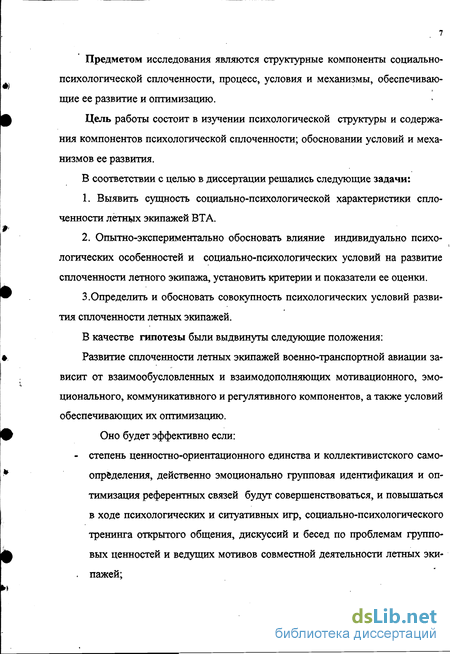 7

Предметом исследования являются структурные компоненты социально-психологической сплоченности, процесс, условия и механизмы, обеспечивающие ее развитие и оптимизацию.

Цель работы состоит в изучении психологической структуры и содержания компонентов психологической сплоченности; обосновании условий и механизмов ее развития.

В соответствии с целью в диссертации решались следующие задачи:

1. Выявить сущность социально-психологической характеристики сплоченности летных экипажей ВТА.

2. Опытно-экспериментально обосновать влияние индивидуально психологических особенностей и социально-психологических условий на развитие сплоченности летного экипажа, установить критерии и показатели ее оценки.

3.Определить и обосновать совокупность психологических условий развития сплоченности летных экипажей.

В качестве гипотезы были выдвинуты следующие положения:

Развитие сплоченности летных экипажей военно-транспортной авиации зависит от взаимообусловленных и взаимодополняющих мотивационного, эмоционального, коммуникативного и регулятивного компонентов, а также условий обеспечивающих их оптимизацию.

Оно будет эффективно если:

- степень ценностно-ориентационного единства и коллективистского самоопределения, действенно эмоционально групповая идентификация и оптимизация референтных связей будут совершенствоваться, и повышаться в ходе психологических и ситуативных игр, социально-психологического тренинга открытого общения, дискуссий и бесед по проблемам групповых ценностей и ведущих мотивов совместной деятельности летных экипажей;

dsLib.net
библиотека диссертаций